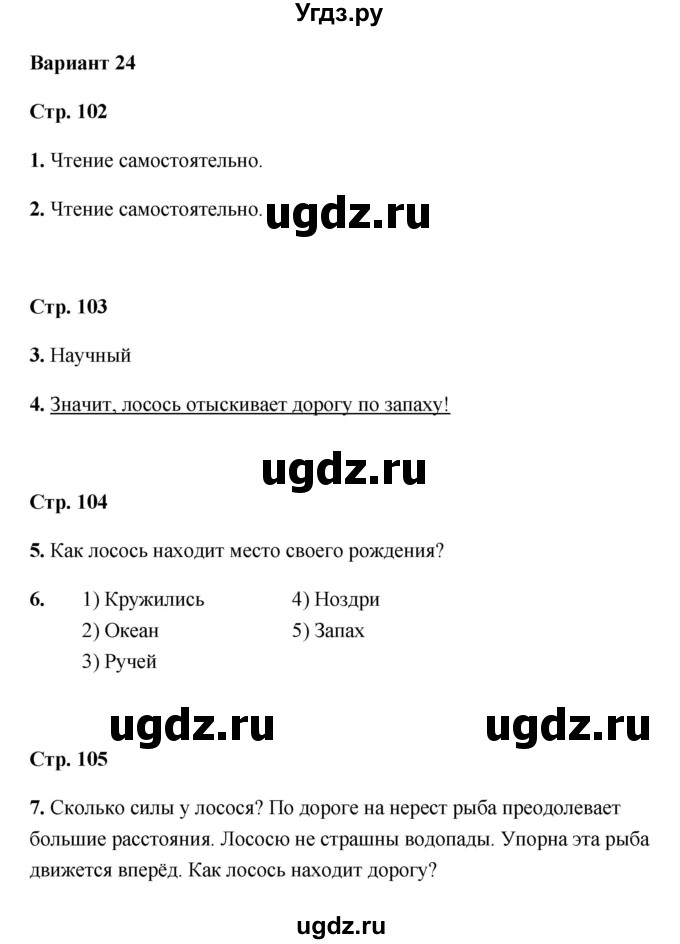 Угдз.ру

Вариант 24

Стр. 102

1. Чтение самостоятельно.

2. Чтение самостоятельно. ugdz.ru

Стр. 103

3. Научный

4. Значит, лосось отыскивает дорогу по запаху!

ugdz.ru

Стр. 104

5. Как лосось находит место своего рождения?

6. 1) Кружились
2) Океан
3) Ручей
4) Ноздри
5) Запах

ugdz.ru ugdz.ru

Стр. 105

7. Сколько силы у лосося? По дороге на нерест рыба преодолевает большие расстояния. Лососю не страшны водопады. Упорна эта рыба движется вперёд. Как лосось находит дорогу?

ugdz.ru